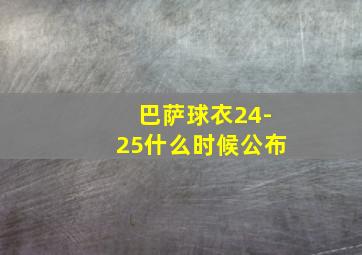 巴萨球衣24-25什么时候公布